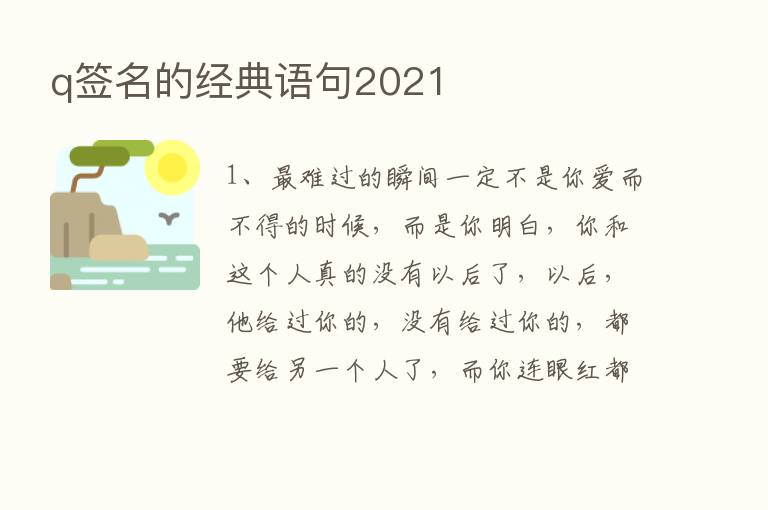 q签名的经典语句2021

1、最难过的瞬间一定不是你爱而不得的时候，而是你明白，你和这个人真的没有以后了，以后，他给过你的，没有给过你的，都要给另一个人了，而你连眼红都